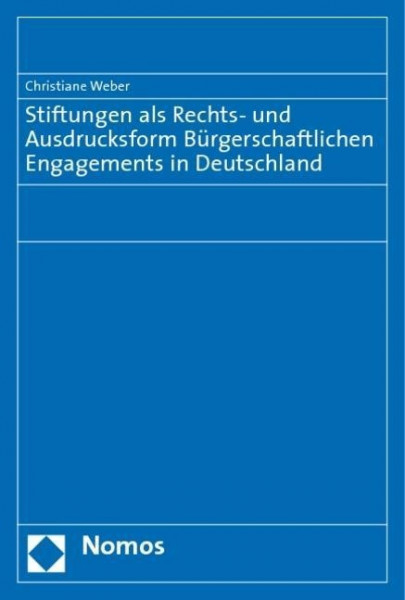 Christiane Weber

Stiftungen als Rechts- und Ausdrucksform Bürgerschaftlichen Engagements in Deutschland

Nomos